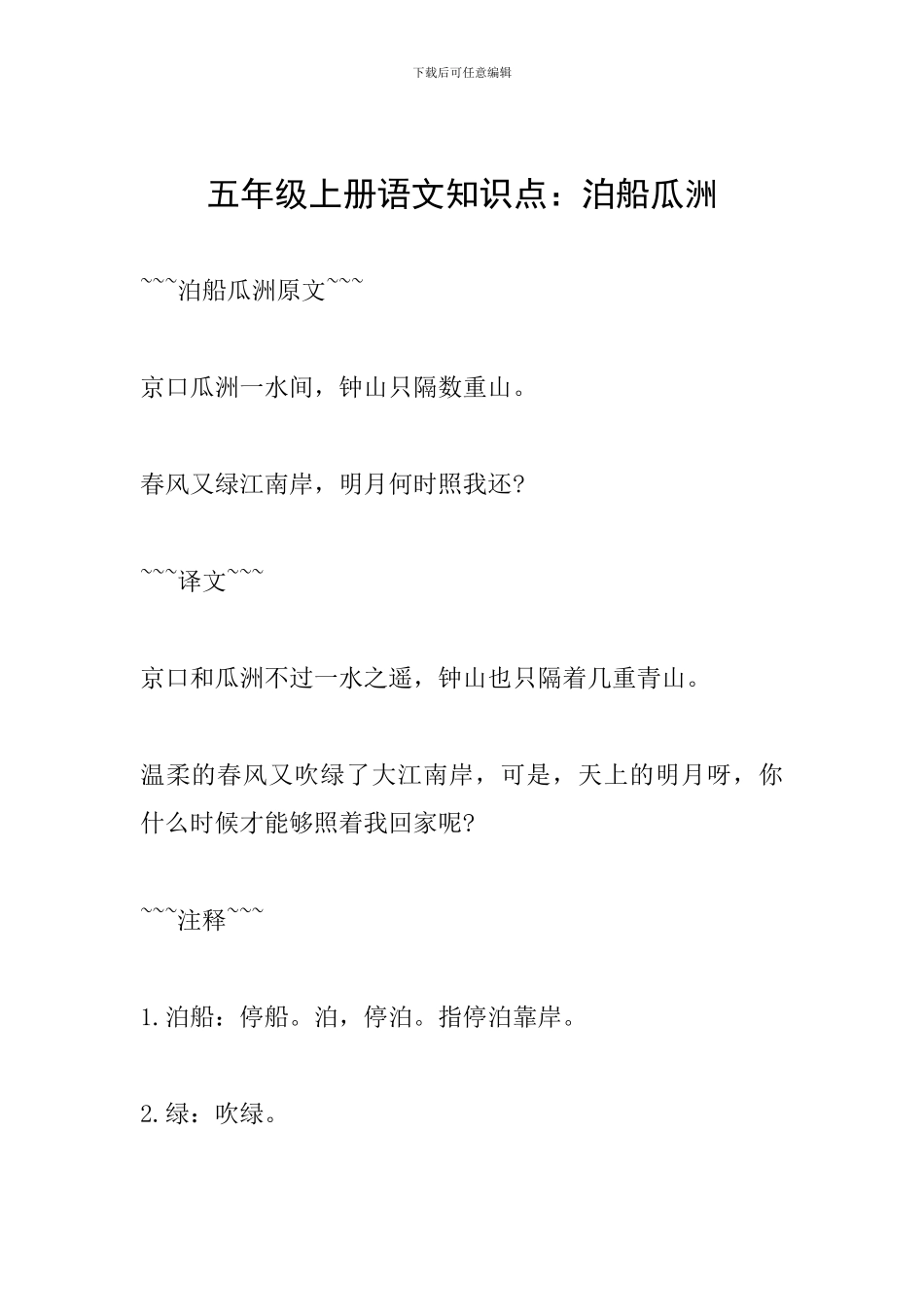 下载后可任意编辑

五年级上册语文知识点：泊船瓜洲

~~~泊船瓜洲原文~~~

京口瓜洲一水间，钟山只隔数重山。

春风又绿江南岸，明月何时照我还?

~~~译文~~~

京口和瓜洲不过一水之遥，钟山也只隔着几重青山。

温柔的春风又吹绿了大江南岸，可是，天上的明月呀，你什么时候才能够照着我回家呢?

~~~注释~~~

1.泊船：停船。泊，停泊。指停泊靠岸。

2.绿：吹绿。